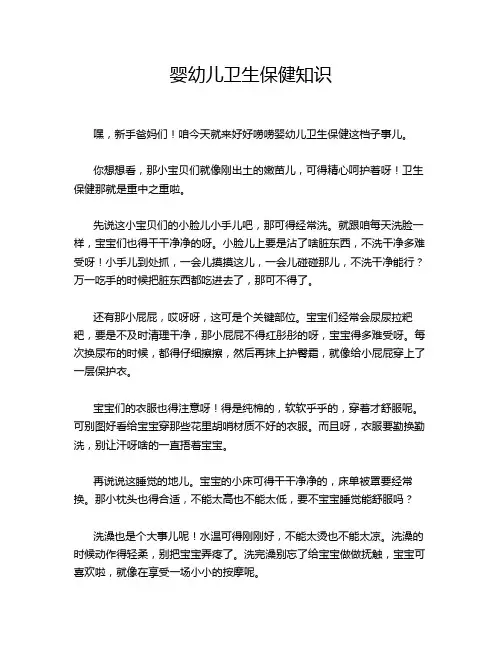 婴幼儿卫生保健知识

嘿，新手爸妈们！咱今天就来好好唠唠婴幼儿卫生保健这档子事儿。

你想想看，那小宝贝们就像刚出土的嫩苗儿，可得精心呵护着呀！卫生保健那就是重中之重啦。

先说这小宝贝们的小脸儿小手儿吧，那可得经常洗。就跟咱每天洗脸一样，宝宝们也得干干净净的呀。小脸儿上要是沾了啥脏东西，不洗干净多难受呀！小手儿到处抓，一会儿摸摸这儿，一会儿碰碰那儿，不洗干净能行？万一吃手的时候把脏东西都吃进去了，那可不得了。

还有那小屁屁，哎呀呀，这可是个关键部位。宝宝们经常会尿尿拉粑粑，要是不及时清理干净，那小屁屁不得红彤彤的呀，宝宝得多难受呀。每次换尿布的时候，都得仔细擦擦，然后再抹上护臀霜，就像给小屁屁穿上了一层保护衣。

宝宝们的衣服也得注意呀！得是纯棉的，软软乎乎的，穿着才舒服呢。可别图好看给宝宝穿那些花里胡哨材质不好的衣服。而且呀，衣服要勤换勤洗，别让汗呀啥的一直捂着宝宝。

再说说这睡觉的地儿。宝宝的小床可得干干净净的，床单被罩要经常换。那小枕头也得合适，不能太高也不能太低，要不宝宝睡觉能舒服吗？

洗澡也是个大事儿呢！水温可得刚刚好，不能太烫也不能太凉。洗澡的时候动作得轻柔，别把宝宝弄疼了。洗完澡别忘了给宝宝做做抚触，宝宝可喜欢啦，就像在享受一场小小的按摩呢。